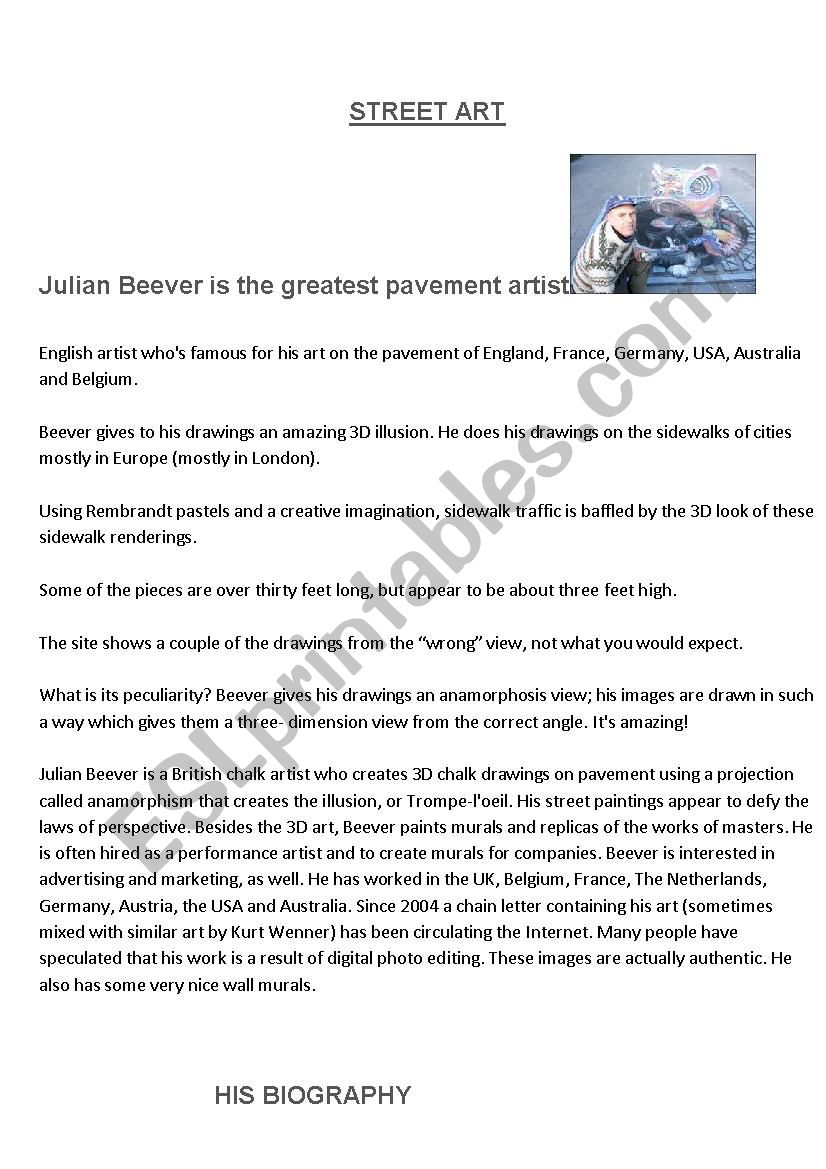 STREET ART

Julian Beever is the greatest pavement artist

English artist who's famous for his art on the pavement of England, France, Germany, USA, Australia and Belgium.

Beever gives to his drawings an amazing 3D illusion. He does his drawings on the sidewalks of cities mostly in Europe (mostly in London).

Using Rembrandt pastels and a creative imagination, sidewalk traffic is baffled by the 3D look of these sidewalk renderings.

Some of the pieces are over thirty feet long, but appear to be about three feet high.

The site shows a couple of the drawings from the "wrong" view, not what you would expect.

What is its peculiarity? Beever gives his drawings an anamorphosis view; his images are drawn in such a way which gives them a three- dimension view from the correct angle. It's amazing!

Julian Beever is a British chalk artist who creates 3D chalk drawings on pavement using a projection called anamorphism that creates the illusion, or Trompe-l'oeil. His street paintings appear to defy the laws of perspective. Besides the 3D art, Beever paints murals and replicas of the works of masters. He is often hired as a performance artist and to create murals for companies. Beever is interested in advertising and marketing, as well. He has worked in the UK, Belgium, France, The Netherlands, Germany, Austria, the USA and Australia. Since 2004 a chain letter containing his art (sometimes mixed with similar art by Kurt Wenner) has been circulating the Internet. Many people have speculated that his work is a result of digital photo editing. These images are actually authentic. He also has some very nice wall murals.

HIS BIOGRAPHY

ESLprintables.com